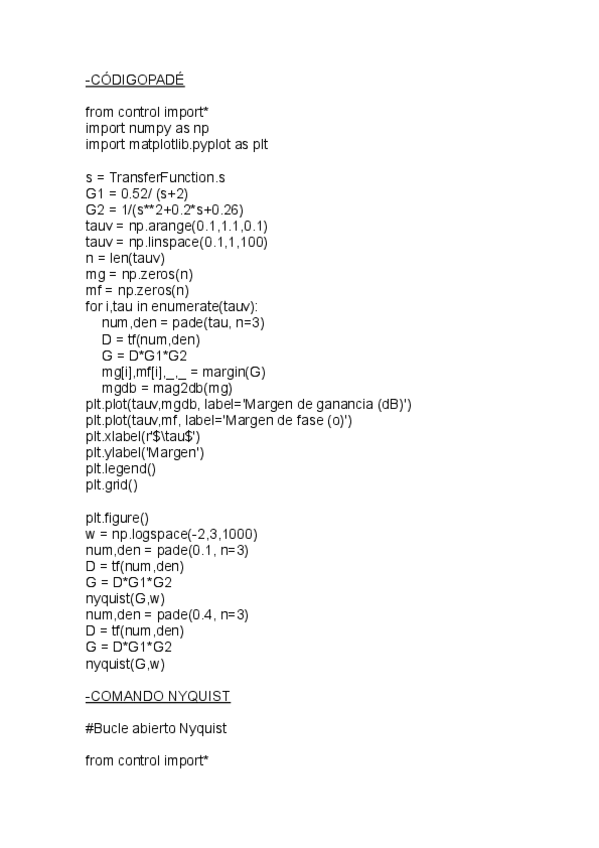 -CÓDIGOPADÉ

from control import*
import numpy as np
import matplotlib.pyplot as plt

s = TransferFunction.s
G1 = 0.52/ (s+2)
G2 = 1/(s**2+0.2*s+0.26)
tauv = np.arange(0.1,1.1,0.1)
tauv = np.linspace(0.1,1,100)
n = len(tauv)
mg = np.zeros(n)
mf = np.zeros(n)
for i,tau in enumerate(tauv):
    num,den = pade(tau, n=3)
    D = tf(num,den)
    G = D*G1*G2
    mg[i],mf[i],_,_ = margin(G)
    mgdb = mag2db(mg)
plt.plot(tauv,mgdb, label='Margen de ganancia (dB)')
plt.plot(tauv,mf, label='Margen de fase (o)')
plt.xlabel(r'$\tau$')
plt.ylabel('Margen')
plt.legend()
plt.grid()

plt.figure()
w = np.logspace(-2,3,1000)
num,den = pade(0.1, n=3)
D = tf(num,den)
G = D*G1*G2
nyquist(G,w)
num,den = pade(0.4, n=3)
D = tf(num,den)
G = D*G1*G2
nyquist(G,w)

-COMANDO NYQUIST

#Bucle abierto Nyquist

from control import*